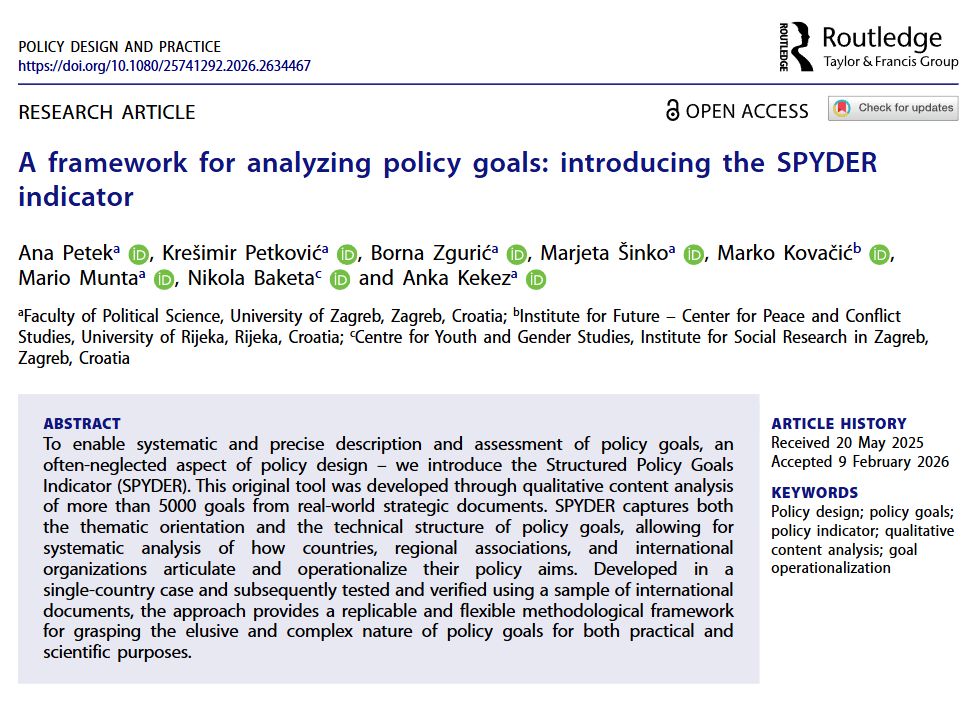 POLICY DESIGN AND PRACTICE
https://doi.org/10.1080/25741292.2026.2634467

ROUTLEDGE Routledge Taylor & Francis Group

RESEARCH ARTICLE

OPEN ACCESS

Check for updates

A framework for analyzing policy goals: introducing the SPYDER indicator

Ana Petek$^a$, Krešimir Petković$^a$, Borna Zgurić$^a$, Marjeta Šinko$^a$, Marko Kovačić$^b$, Mario Munta$^a$, Nikola Baketa$^c$ and Anka Kekez$^a$

$^a$Faculty of Political Science, University of Zagreb, Zagreb, Croatia; $^b$Institute for Future – Center for Peace and Conflict Studies, University of Rijeka, Rijeka, Croatia; $^c$Centre for Youth and Gender Studies, Institute for Social Research in Zagreb, Zagreb, Croatia

ABSTRACT
To enable systematic and precise description and assessment of policy goals, an often-neglected aspect of policy design – we introduce the Structured Policy Goals Indicator (SPYDER). This original tool was developed through qualitative content analysis of more than 5000 goals from real-world strategic documents. SPYDER captures both the thematic orientation and the technical structure of policy goals, allowing for systematic analysis of how countries, regional associations, and international organizations articulate and operationalize their policy aims. Developed in a single-country case and subsequently tested and verified using a sample of international documents, the approach provides a replicable and flexible methodological framework for grasping the elusive and complex nature of policy goals for both practical and scientific purposes.

ARTICLE HISTORY
Received 20 May 2025
Accepted 9 February 2026

KEYWORDS
Policy design; policy goals; policy indicator; qualitative content analysis; goal operationalization